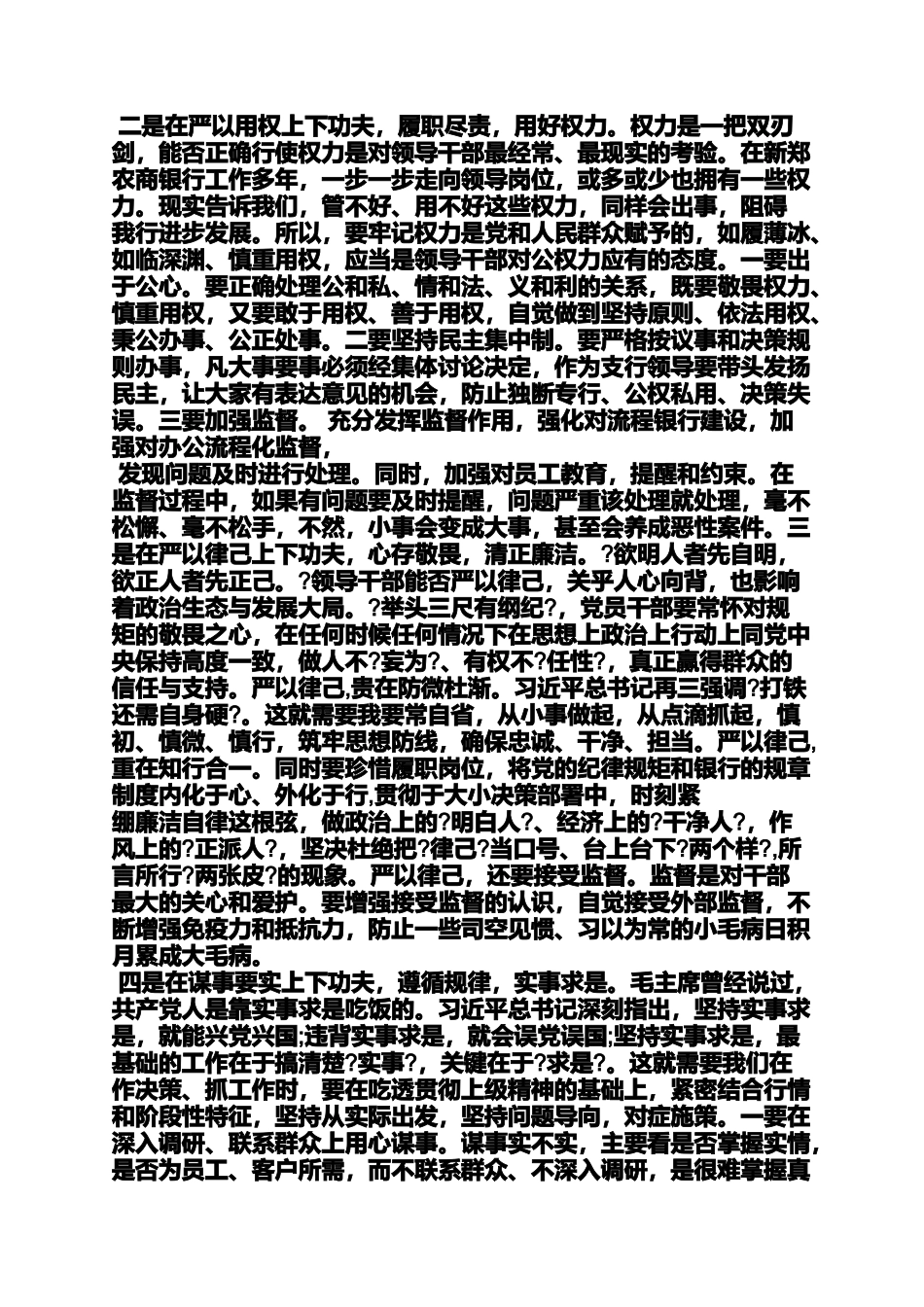 二是在严以用权上下功夫，履职尽责，用好权力。权力是一把双刃剑，能否正确行使权力是对领导干部最经常、最现实的考验。在新郑农商银行工作多年，一步一步走向领导岗位，或多或少也拥有一些权力。现实告诉我们，管不好、用不好这些权力，同样会出事，阻碍我行进步发展。所以，要牢记权力是党和人民群众赋予的，如履薄冰、如临深渊、慎重用权，应当是领导干部对公权力应有的态度。一要出于公心。要正确处理公和私、情和法、义和利的关系，既要敬畏权力、慎重用权，又要敢于用权、善于用权，自觉做到坚持原则、依法用权、秉公办事、公正处事。二要坚持民主集中制。要严格按议事和决策规则办事，凡大事要事必须经集体讨论决定，作为支行领导要带头发扬民主，让大家有表达意见的机会，防止独断专行、公权私用、决策失误。三要加强监督。 充分发挥监督作用，强化对流程银行建设，加强对办公流程化监督，

发现问题及时进行处理。同时，加强对员工教育，提醒和约束。在监督过程中，如果有问题要及时提醒，问题严重该处理就处理，毫不松懈、毫不松手，不然，小事会变成大事，甚至会养成恶性案件。三是在严以律己上下功夫，心存敬畏，清正廉洁。?欲明人者先自明，欲正人者先正己。?领导干部能否严以律己，关乎人心向背，也影响着政治生态与发展大局。?举头三尺有纲纪?，党员干部要常怀对规矩的敬畏之心，在任何时候任何情况下在思想上政治上行动上同党中央保持高度一致，做人不?妄为?、有权不?任性?，真正赢得群众的信任与支持。严以律己,贵在防微杜渐。习近平总书记再三强调?打铁还需自身硬?。这就需要我要常自省，从小事做起，从点滴抓起，慎初、慎微、慎行，筑牢思想防线，确保忠诚、干净、担当。严以律己,重在知行合一。同时要珍惜履职岗位，将党的纪律规矩和银行的规章制度内化于心、外化于行,贯彻于大小决策部署中，时刻紧绷廉洁自律这根弦，做政治上的?明白人?、经济上的?干净人?，作风上的?正派人?，坚决杜绝把?律己?当口号、台上台下?两个样?,所言所行?两张皮?的现象。严以律己，还要接受监督。监督是对干部最大的关心和爱护。要增强接受监督的认识，自觉接受外部监督，不断增强免疫力和抵抗力，防止一些司空见惯、习以为常的小毛病日积月累成大毛病。

四是在谋事要实上下功夫，遵循规律，实事求是。毛主席曾经说过，共产党人是靠实事求是吃饭的。习近平总书记深刻指出，坚持实事求是，就能兴党兴国;违背实事求是，就会误党误国;坚持实事求是，最基础的工作在于搞清楚?实事?，关键在于?求是?。这就需要我们在作决策、抓工作时，要在吃透贯彻上级精神的基础上，紧密结合行情和阶段性特征，坚持从实际出发，坚持问题导向，对症施策。一要在深入调研、联系群众上用心谋事。谋事实不实，主要看是否掌握实情，是否为员工、客户所需，而不联系群众、不深入调研，是很难掌握真